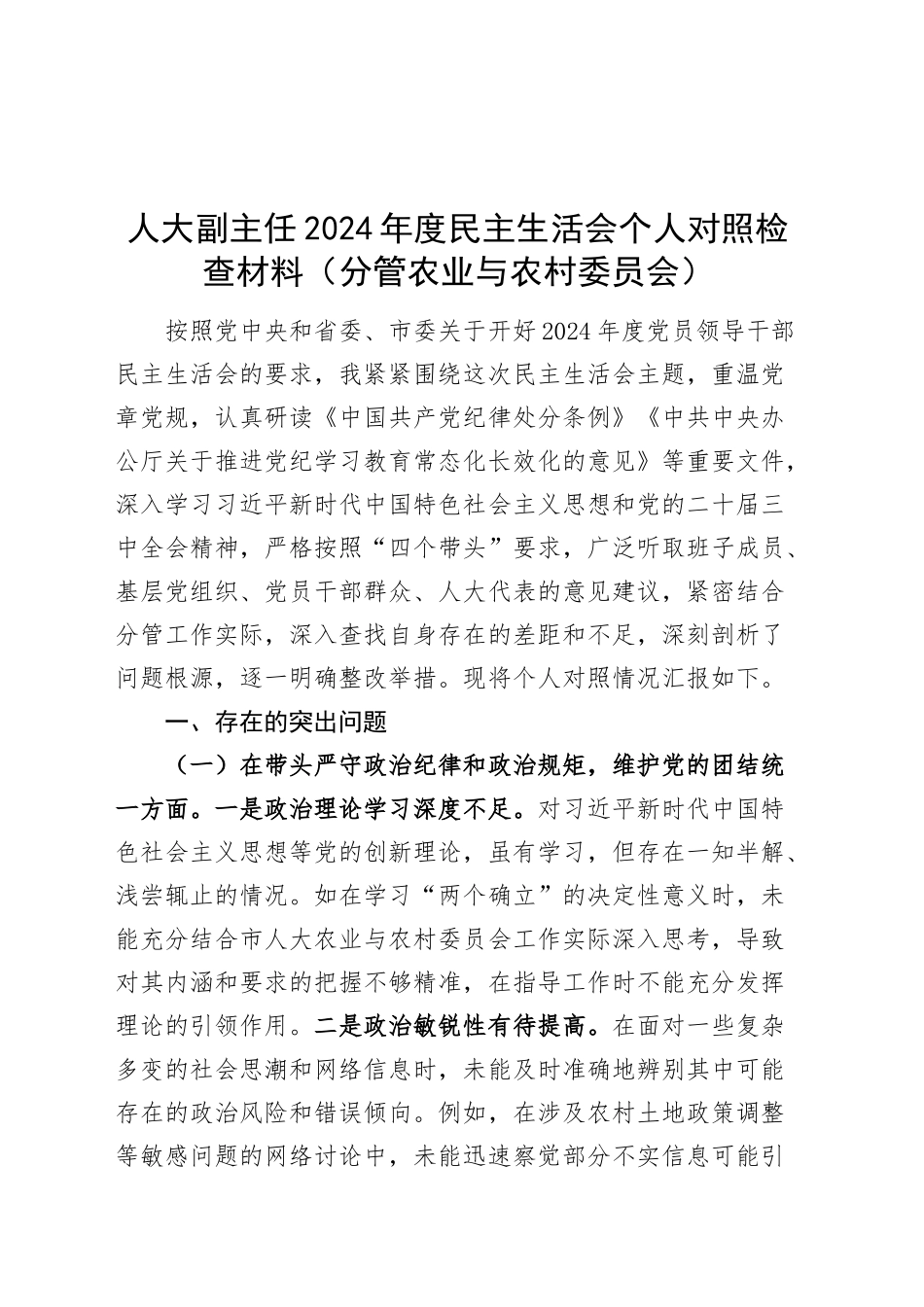 人大副主任2024年度民主生活会个人对照检查材料（分管农业与农村委员会）

按照党中央和省委、市委关于开好2024年度党员领导干部民主生活会的要求，我紧紧围绕这次民主生活会主题，重温党章党规，认真研读《中国共产党纪律处分条例》《中共中央办公厅关于推进党纪学习教育常态化长效化的意见》等重要文件，深入学习习近平新时代中国特色社会主义思想和党的二十届三中全会精神，严格按照“四个带头”要求，广泛听取班子成员、基层党组织、党员干部群众、人大代表的意见建议，紧密结合分管工作实际，深入查找自身存在的差距和不足，深刻剖析了问题根源，逐一明确整改举措。现将个人对照情况汇报如下。

一、存在的突出问题

（一）在带头严守政治纪律和政治规矩，维护党的团结统一方面。一是政治理论学习深度不足。对习近平新时代中国特色社会主义思想等党的创新理论，虽有学习，但存在一知半解、浅尝辄止的情况。如在学习“两个确立”的决定性意义时，未能充分结合市人大农业与农村委员会工作实际深入思考，导致对其内涵和要求的把握不够精准，在指导工作时不能充分发挥理论的引领作用。二是政治敏锐性有待提高。在面对一些复杂多变的社会思潮和网络信息时，未能及时准确地辨别其中可能存在的政治风险和错误倾向。例如，在涉及农村土地政策调整等敏感问题的网络讨论中，未能迅速察觉部分不实信息可能引